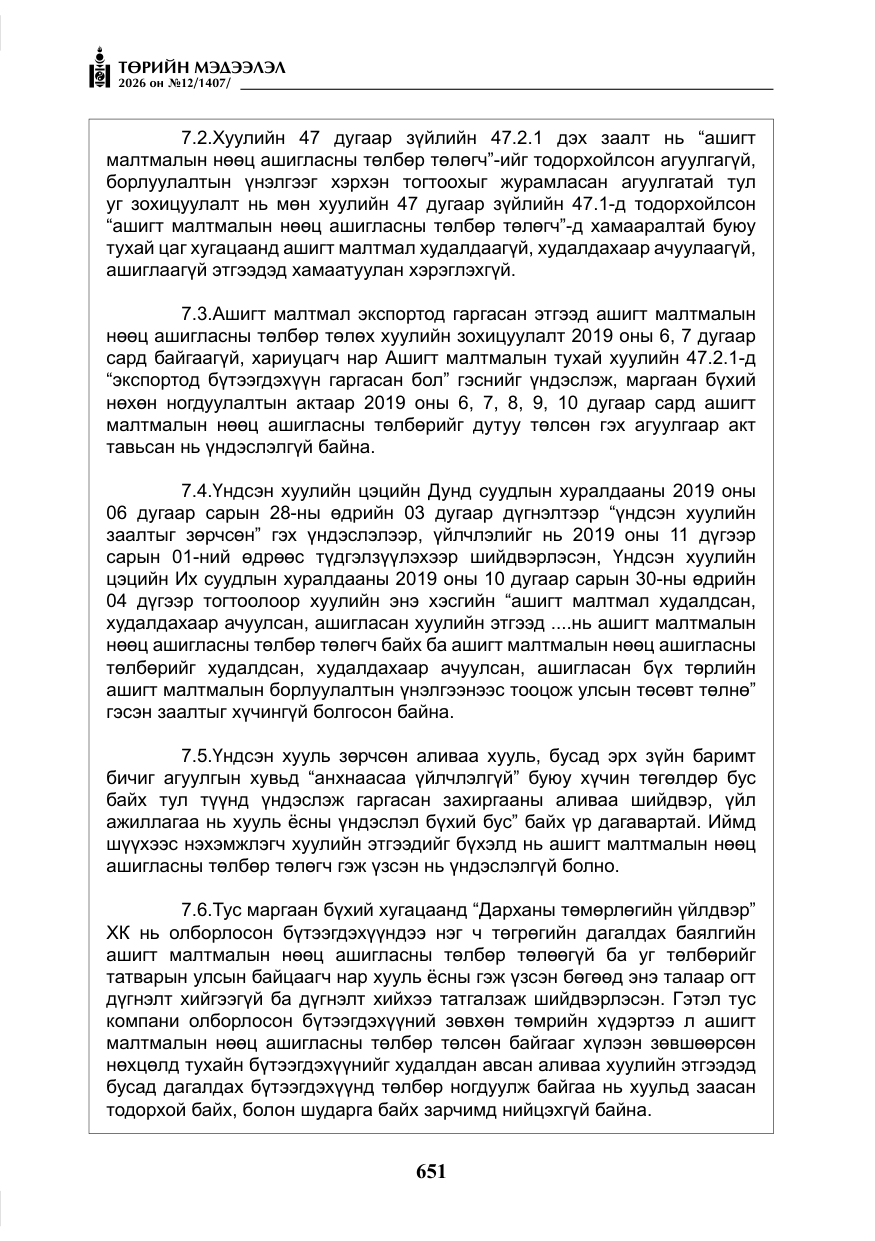 ТӨРИЙН МЭДЭЭЛЭЛ
2026 он №12/1407/

7.2.Хуулийн 47 дугаар зүйлийн 47.2.1 дэх заалт нь "ашигт малтмалын нөөц ашигласны төлбөр төлөгч"-ийг тодорхойлсон агуулгагүй, борлуулалтын үнэлгээг хэрхэн тогтоохыг журамласан агуулгатай тул уг зохицуулалт нь мөн хуулийн 47 дугаар зүйлийн 47.1-д тодорхойлсон "ашигт малтмалын нөөц ашигласны төлбөр төлөгч"-д хамааралтай буюу тухай цаг хугацаанд ашигт малтмал худалдаагүй, худалдахаар ачуулаагүй, ашиглаагүй этгээдэд хамаатуулан хэрэглэхгүй.

7.3.Ашигт малтмал экспортод гаргасан этгээд ашигт малтмалын нөөц ашигласны төлбөр төлөх хуулийн зохицуулалт 2019 оны 6, 7 дугаар сард байгаагүй, хариуцагч нар Ашигт малтмалын тухай хуулийн 47.2.1-д "экспортод бүтээгдэхүүн гаргасан бол" гэснийг үндэслэж, маргаан бүхий нөхөн ногдуулалтын актаар 2019 оны 6, 7, 8, 9, 10 дугаар сард ашигт малтмалын нөөц ашигласны төлбөрийг дутуу төлсөн гэх агуулгаар акт тавьсан нь үндэслэлгүй байна.

7.4.Үндсэн хуулийн цэцийн Дунд суудлын хуралдааны 2019 оны 06 дугаар сарын 28-ны өдрийн 03 дугаар дүгнэлтээр "үндсэн хуулийн заалтыг зөрчсөн" гэх үндэслэлээр, үйлчлэлийг нь 2019 оны 11 дүгээр сарын 01-ний өдрөөс түдгэлзүүлэхээр шийдвэрлэсэн, Үндсэн хуулийн цэцийн Их суудлын хуралдааны 2019 оны 10 дугаар сарын 30-ны өдрийн 04 дүгээр тогтоолоор хуулийн энэ хэсгийн "ашигт малтмал худалдсан, худалдахаар ачуулсан, ашигласан хуулийн этгээд ....нь ашигт малтмалын нөөц ашигласны төлбөр төлөгч байх ба ашигт малтмалын нөөц ашигласны төлбөрийг худалдсан, худалдахаар ачуулсан, ашигласан бүх төрлийн ашигт малтмалын борлуулалтын үнэлгээнээс тооцож улсын төсөвт төлнө" гэсэн заалтыг хүчингүй болгосон байна.

7.5.Үндсэн хууль зөрчсөн аливаа хууль, бусад эрх зүйн баримт бичиг агуулгын хувьд "анхнаасаа үйлчлэлгүй" буюу хүчин төгөлдөр бус байх тул түүнд үндэслэж гаргасан захиргааны аливаа шийдвэр, үйл ажиллагаа нь хууль ёсны үндэслэл бүхий бус" байх үр дагавартай. Иймд шүүхээс нэхэмжлэгч хуулийн этгээдийг бүхэлд нь ашигт малтмалын нөөц ашигласны төлбөр төлөгч гэж үзсэн нь үндэслэлгүй болно.

7.6.Тус маргаан бүхий хугацаанд "Дарханы төмөрлөгийн үйлдвэр" ХК нь олборлосон бүтээгдэхүүндээ нэг ч төгрөгийн дагалдах баялгийн ашигт малтмалын нөөц ашигласны төлбөр төлөөгүй ба уг төлбөрийг татварын улсын байцаагч нар хууль ёсны гэж үзсэн бөгөөд энэ талаар огт дүгнэлт хийгээгүй ба дүгнэлт хийхээ татгалзаж шийдвэрлэсэн. Гэтэл тус компани олборлосон бүтээгдэхүүний зөвхөн төмрийн хүдэртээ л ашигт малтмалын нөөц ашигласны төлбөр төлсөн байгааг хүлээн зөвшөөрсөн нөхцөлд тухайн бүтээгдэхүүнийг худалдан авсан аливаа хуулийн этгээдэд бусад дагалдах бүтээгдэхүүнд төлбөр ногдуулж байгаа нь хуульд заасан тодорхой байх, болон шударга байх зарчимд нийцэхгүй байна.

651